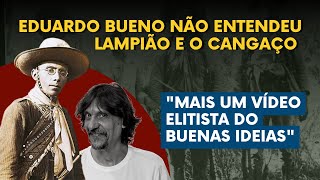 EDUARDO BUENO NÃO ENTENDEU LAMPIÃO E O CANGAÇO

"MAIS UM VÍDEO ELITISTA DO BUENAS IDEIAS"